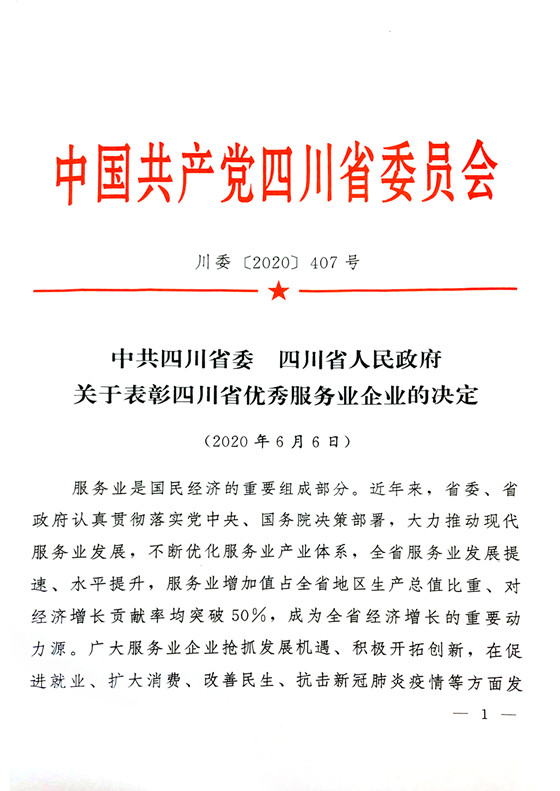 中国共产党四川省委员会

川委〔2020〕407号

中共四川省委　四川省人民政府
关于表彰四川省优秀服务业企业的决定

（2020年6月6日）

服务业是国民经济的重要组成部分。近年来，省委、省政府认真贯彻落实党中央、国务院决策部署，大力推动现代服务业发展，不断优化服务业产业体系，全省服务业发展提速、水平提升，服务业增加值占全省地区生产总值比重、对经济增长贡献率均突破50%，成为全省经济增长的重要动力源。广大服务业企业抢抓发展机遇、积极开拓创新，在促进就业、扩大消费、改善民生、抗击新冠肺炎疫情等方面发

— 1 —